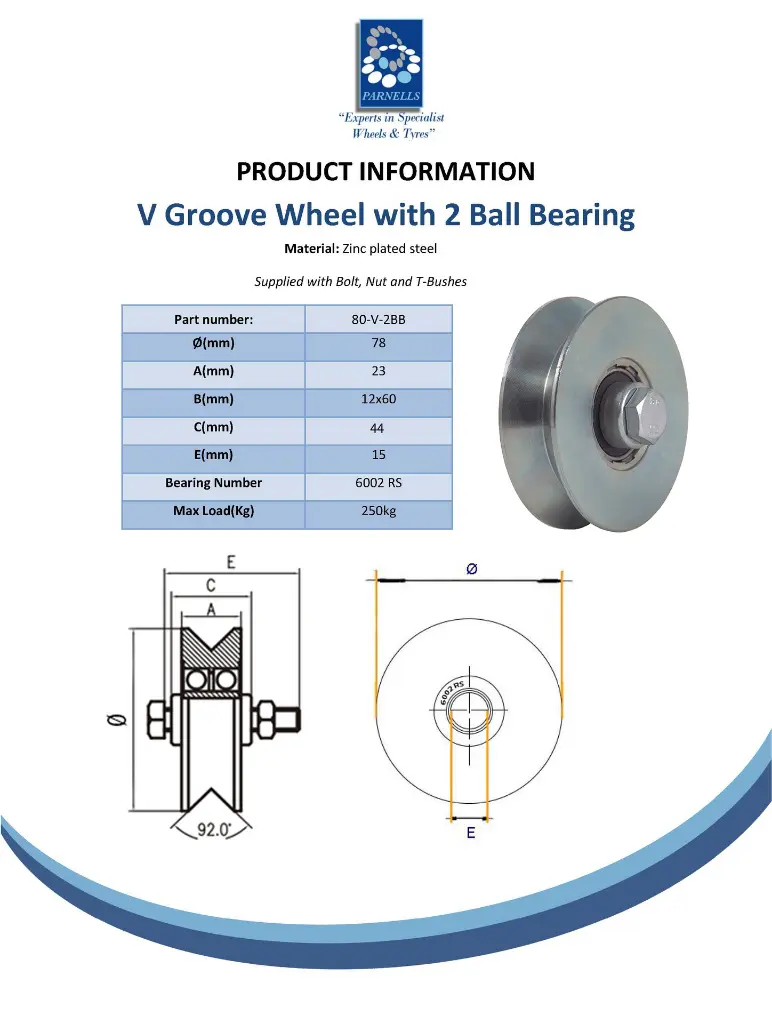 PARNELLS
"Experts in Specialist Wheels & Tyres"

PRODUCT INFORMATION

V Groove Wheel with 2 Ball Bearing

Material: Zinc plated steel

Supplied with Bolt, Nut and T-Bushes

| Part number: | 80-V-2BB |
|---|---|
| Ø(mm) | 78 |
| A(mm) | 23 |
| B(mm) | 12x60 |
| C(mm) | 44 |
| E(mm) | 15 |
| Bearing Number | 6002 RS |
| Max Load(Kg) | 250kg |

E
C
A
Ø
92.0°

Ø
6002 RS
E